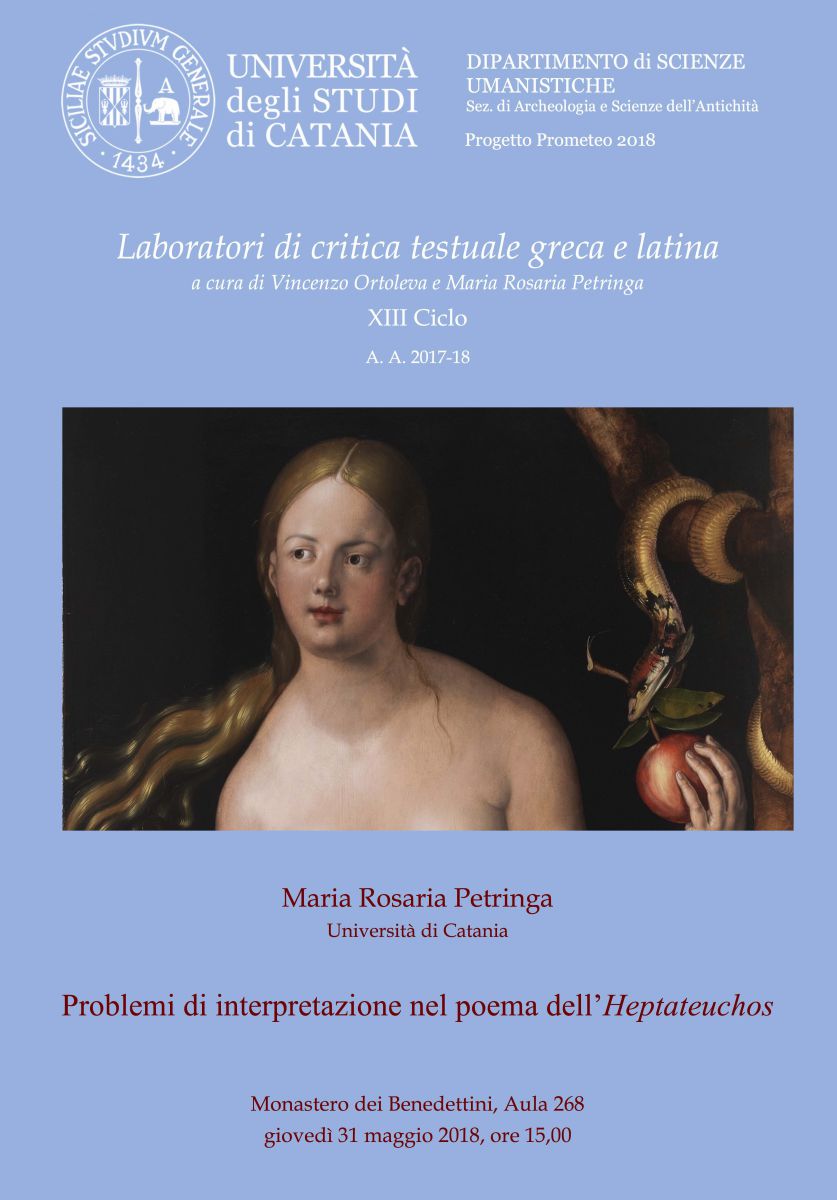 SICILIAE STVDIVM GENERALE
1434

UNIVERSITÀ
degli STUDI
di CATANIA

DIPARTIMENTO di SCIENZE UMANISTICHE
Sez. di Archeologia e Scienze dell'Antichità

Progetto Prometeo 2018

Laboratori di critica testuale greca e latina
a cura di Vincenzo Ortoleva e Maria Rosaria Petringa
XIII Ciclo
A. A. 2017-18

Maria Rosaria Petringa
Università di Catania

Problemi di interpretazione nel poema dell'Heptateuchos

Monastero dei Benedettini, Aula 268
giovedì 31 maggio 2018, ore 15,00